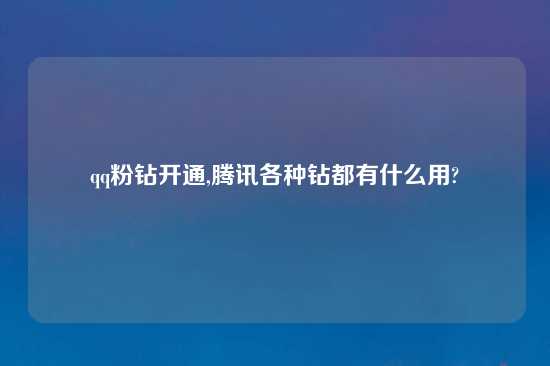 qq粉钻开通,腾讯各种钻都有什么用?